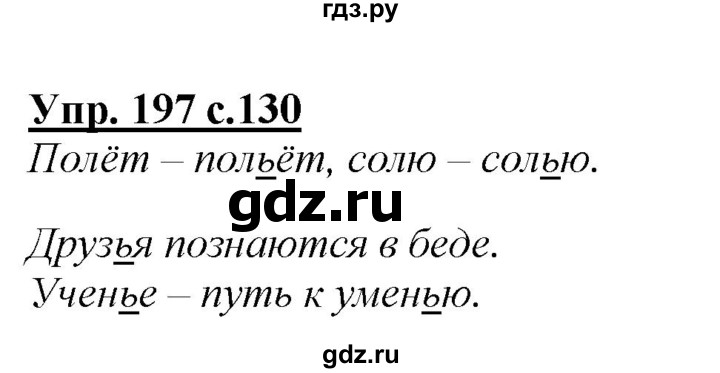 гдз.ру

Упр. 197 с.130

Полёт – польёт, солю – солью.

gdz.ru

Друзья познаются в беде.
Ученье – путь к уменью.

gdz.ru